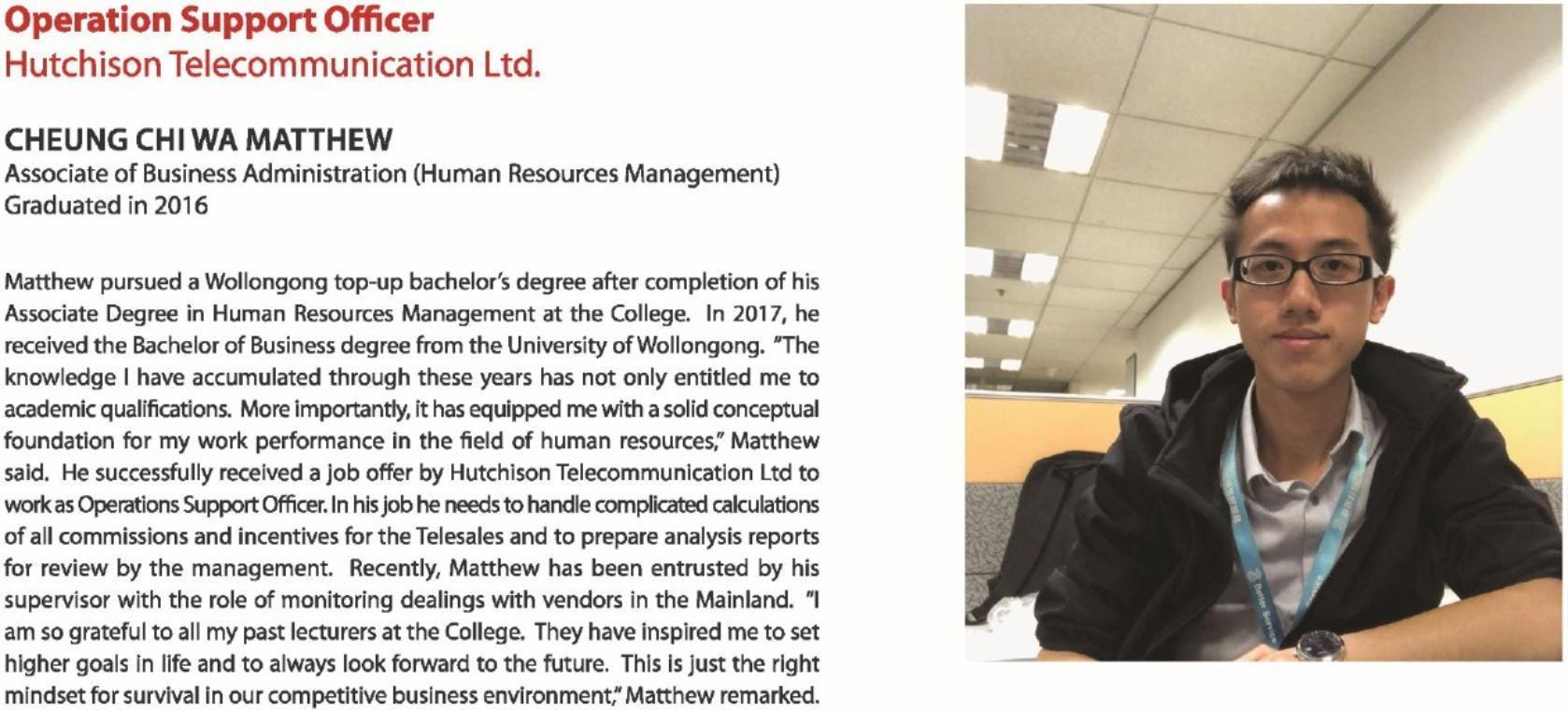 Operation Support Officer
Hutchison Telecommunication Ltd.

CHEUNG CHI WA MATTHEW
Associate of Business Administration (Human Resources Management)
Graduated in 2016

Matthew pursued a Wollongong top-up bachelor's degree after completion of his Associate Degree in Human Resources Management at the College. In 2017, he received the Bachelor of Business degree from the University of Wollongong. "The knowledge I have accumulated through these years has not only entitled me to academic qualifications. More importantly, it has equipped me with a solid conceptual foundation for my work performance in the field of human resources," Matthew said. He successfully received a job offer by Hutchison Telecommunication Ltd to work as Operations Support Officer. In his job he needs to handle complicated calculations of all commissions and incentives for the Telesales and to prepare analysis reports for review by the management. Recently, Matthew has been entrusted by his supervisor with the role of monitoring dealings with vendors in the Mainland. "I am so grateful to all my past lecturers at the College. They have inspired me to set higher goals in life and to always look forward to the future. This is just the right mindset for survival in our competitive business environment," Matthew remarked.